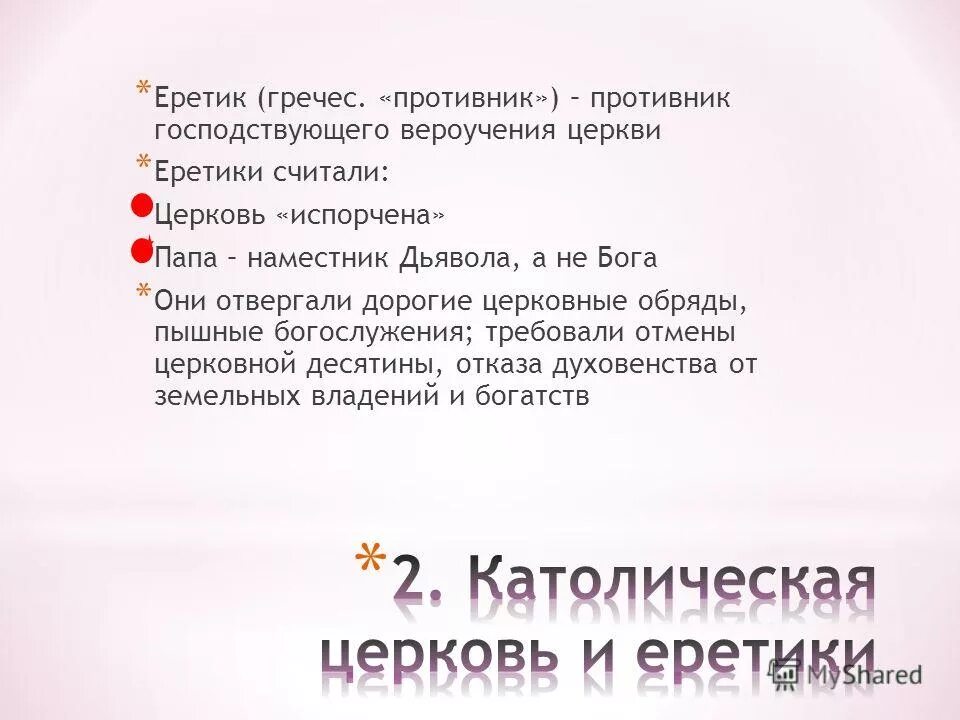 * Еретик (гречес. «противник») – противник господствующего вероучения церкви

* Еретики считали:

Церковь «испорчена»

Папа – наместник Дьявола, а не Бога

* Они отвергали дорогие церковные обряды, пышные богослужения; требовали отмены церковной десятины, отказа духовенства от земельных владений и богатств

* 2. Католическая церковь и еретики

MyShared